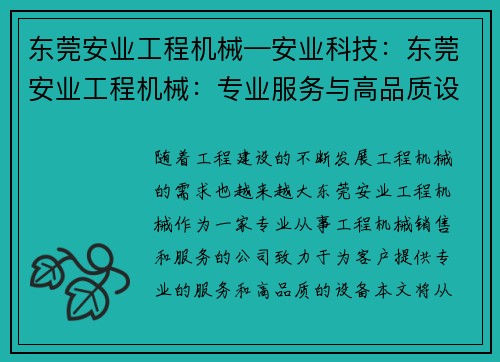 东莞安业工程机械—安业科技：东莞安业工程机械：专业服务与高品质设

随着工程建设的不断发展工程机械的需求也越来越大东莞安业工程机械作为一家专业从事工程机械销售和服务的公司致力于为客户提供专业的服务和高品质的设备本文将从